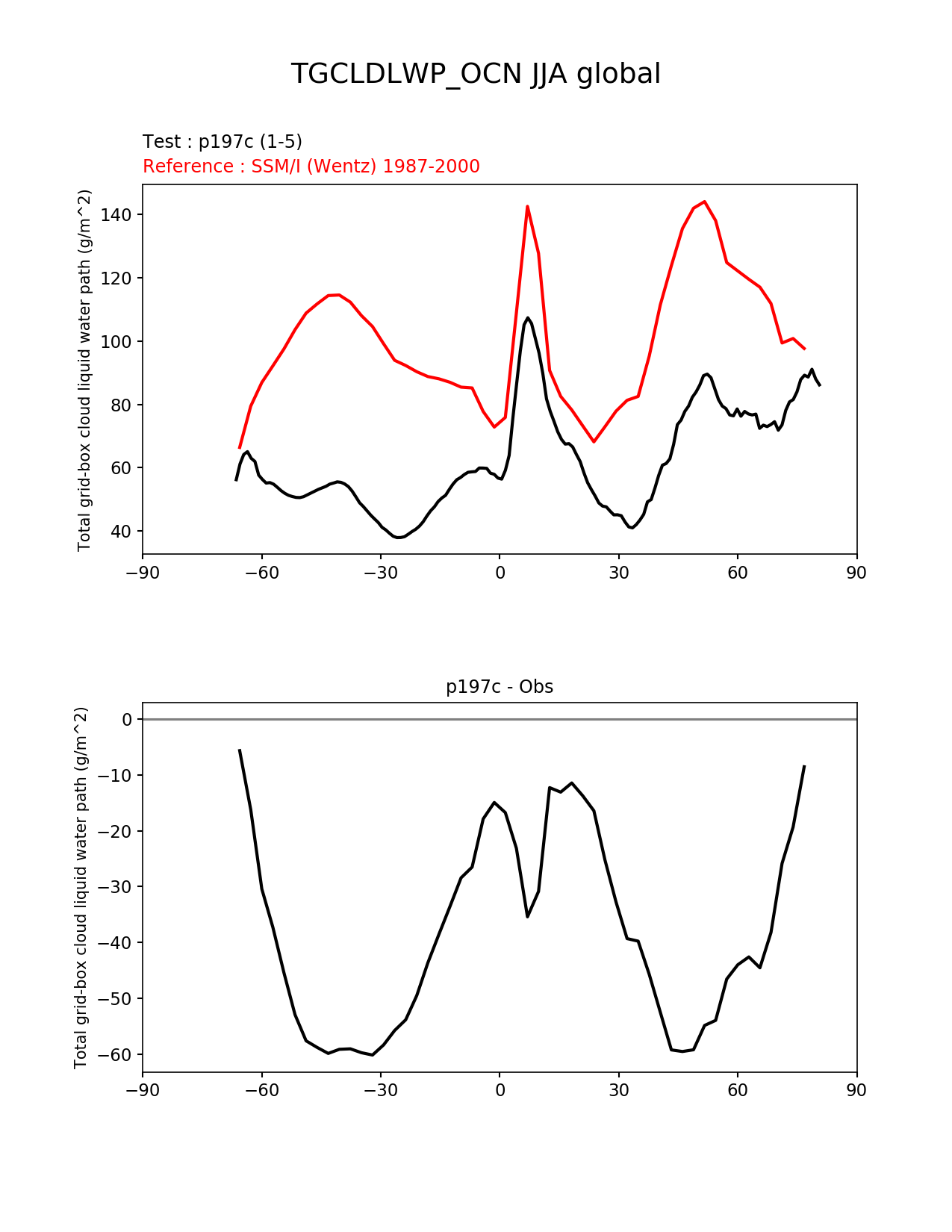 TGCLDLWP_OCN JJA global

Test : p197c (1-5)
Reference : SSM/I (Wentz) 1987-2000

Total grid-box cloud liquid water path (g/m^2)

140
120
100
80
60
40

−90 −60 −30 0 30 60 90

p197c - Obs

Total grid-box cloud liquid water path (g/m^2)

0
−10
−20
−30
−40
−50
−60

−90 −60 −30 0 30 60 90